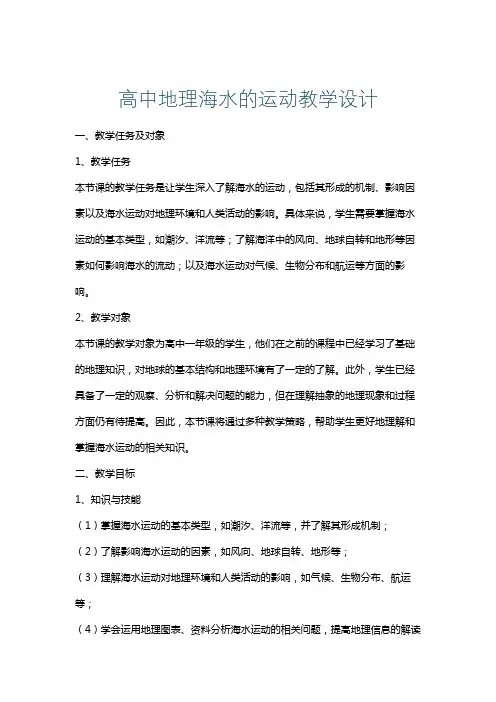 高中地理海水的运动教学设计

一、教学任务及对象

1、教学任务

本节课的教学任务是让学生深入了解海水的运动，包括其形成的机制、影响因素以及海水运动对地理环境和人类活动的影响。具体来说，学生需要掌握海水运动的基本类型，如潮汐、洋流等；了解海洋中的风向、地球自转和地形等因素如何影响海水的流动；以及海水运动对气候、生物分布和航运等方面的影响。

2、教学对象

本节课的教学对象为高中一年级的学生，他们在之前的课程中已经学习了基础的地理知识，对地球的基本结构和地理环境有了一定的了解。此外，学生已经具备了一定的观察、分析和解决问题的能力，但在理解抽象的地理现象和过程方面仍有待提高。因此，本节课将通过多种教学策略，帮助学生更好地理解和掌握海水运动的相关知识。

二、教学目标

1、知识与技能

（1）掌握海水运动的基本类型，如潮汐、洋流等，并了解其形成机制；

（2）了解影响海水运动的因素，如风向、地球自转、地形等；

（3）理解海水运动对地理环境和人类活动的影响，如气候、生物分布、航运等；

（4）学会运用地理图表、资料分析海水运动的相关问题，提高地理信息的解读